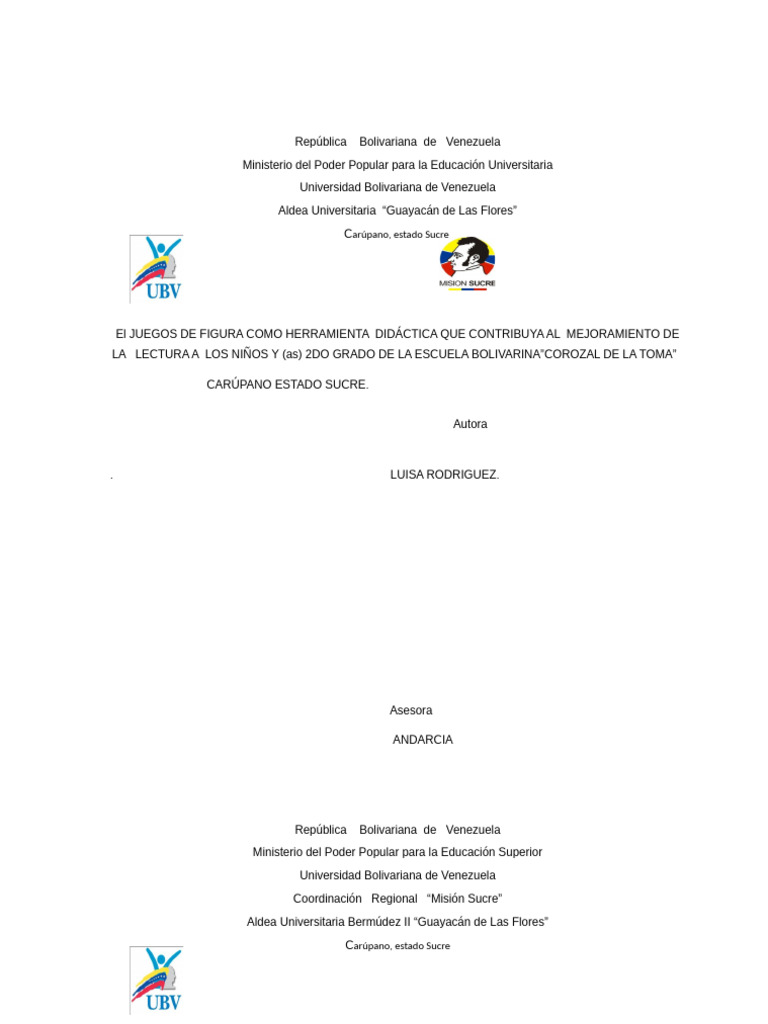 República Bolivariana de Venezuela
Ministerio del Poder Popular para la Educación Universitaria
Universidad Bolivariana de Venezuela
Aldea Universitaria "Guayacán de Las Flores"
Carúpano, estado Sucre

UBV

MISION SUCRE

El JUEGOS DE FIGURA COMO HERRAMIENTA DIDÁCTICA QUE CONTRIBUYA AL MEJORAMIENTO DE LA LECTURA A LOS NIÑOS Y (as) 2DO GRADO DE LA ESCUELA BOLIVARINA"COROZAL DE LA TOMA"

CARÚPANO ESTADO SUCRE.

Autora

.

LUISA RODRIGUEZ.

Asesora

ANDARCIA

República Bolivariana de Venezuela
Ministerio del Poder Popular para la Educación Superior
Universidad Bolivariana de Venezuela
Coordinación Regional "Misión Sucre"
Aldea Universitaria Bermúdez II "Guayacán de Las Flores"
Carúpano, estado Sucre

UBV